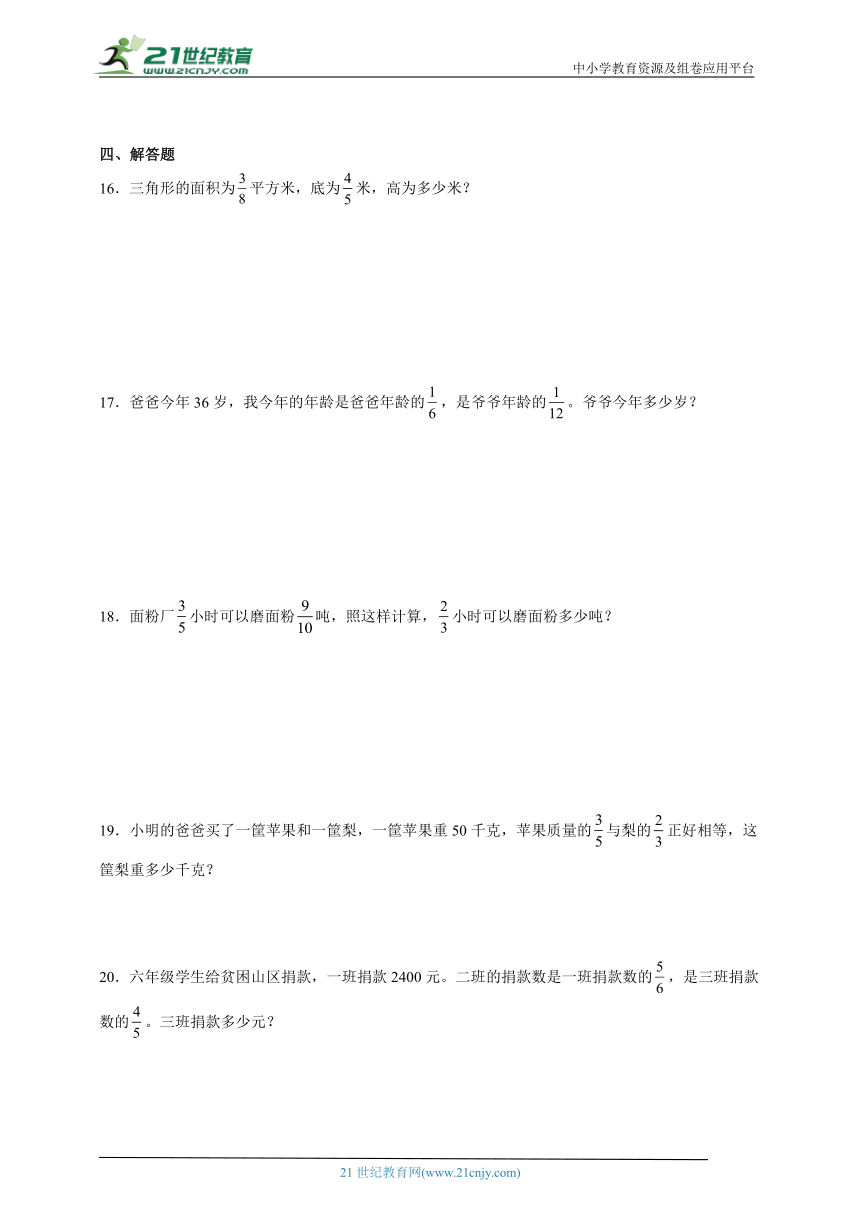 21世纪教育
www.21cnjy.com
中小学教育资源及组卷应用平台

四、解答题

16．三角形的面积为$\frac{3}{8}$平方米，底为$\frac{4}{5}$米，高为多少米？

17．爸爸今年36岁，我今年的年龄是爸爸年龄的$\frac{1}{6}$，是爷爷年龄的$\frac{1}{12}$。爷爷今年多少岁？

18．面粉厂$\frac{3}{5}$小时可以磨面粉$\frac{9}{10}$吨，照这样计算，$\frac{2}{3}$小时可以磨面粉多少吨？

19．小明的爸爸买了一筐苹果和一筐梨，一筐苹果重50千克，苹果质量的$\frac{3}{5}$与梨的$\frac{2}{3}$正好相等，这筐梨重多少千克？

20．六年级学生给贫困山区捐款，一班捐款2400元。二班的捐款数是一班捐款数的$\frac{5}{6}$，是三班捐款数的$\frac{4}{5}$。三班捐款多少元？

21世纪教育网(www.21cnjy.com)